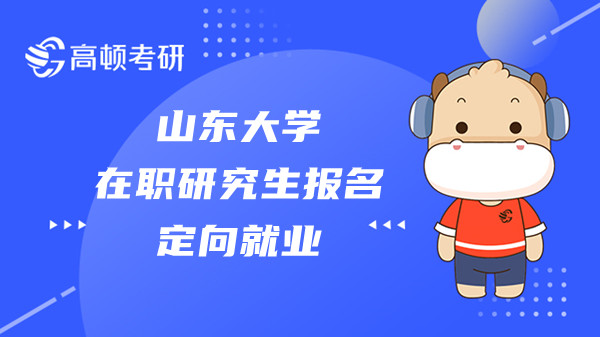 高顿考研

山东大学
在职研究生报名
定向就业